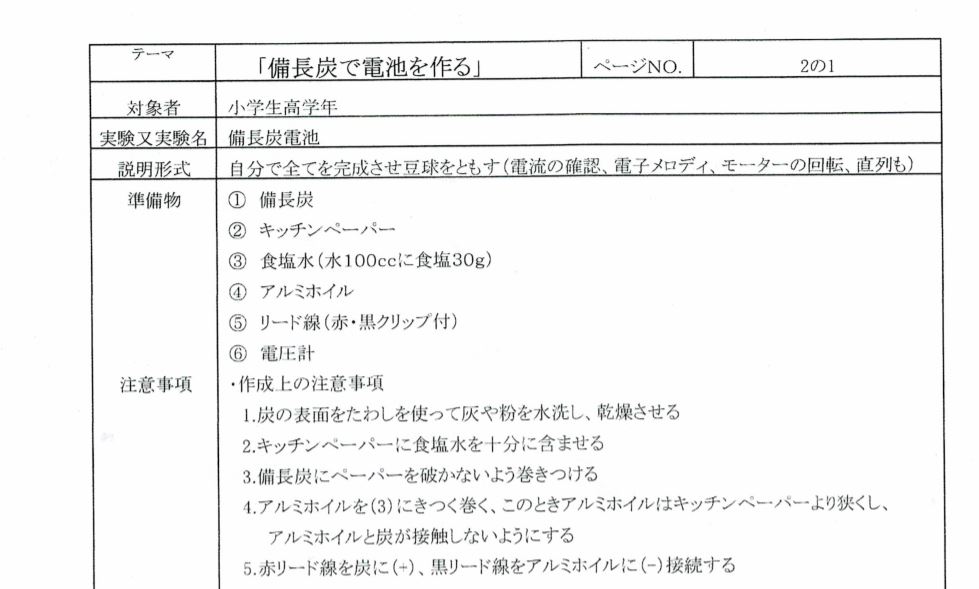 | テーマ | 「備長炭で電池を作る」 | ページNO. | 2の1 |
|---|---|---|---|
| 対象者 | 小学生高学年 | | |
| 実験又実験名 | 備長炭電池 | | |
| 説明形式 | 自分で全てを完成させ豆球をともす(電流の確認、電子メロディ、モーターの回転、直列も) | | |
| 準備物 | ① 備長炭<br>② キッチンペーパー<br>③ 食塩水(水100ccに食塩30g)<br>④ アルミホイル<br>⑤ リード線(赤・黒クリップ付)<br>⑥ 電圧計 | | |
| 注意事項 | ・作成上の注意事項<br>1.炭の表面をたわしを使って灰や粉を水洗し、乾燥させる<br>2.キッチンペーパーに食塩水を十分に含ませる<br>3.備長炭にペーパーを破かないよう巻きつける<br>4.アルミホイルを(3)にきつく巻く、このときアルミホイルはキッチンペーパーより狭くし、アルミホイルと炭が接触しないようにする<br>5.赤リード線を炭に(+)、黒リード線をアルミホイルに(-)接続する | | |